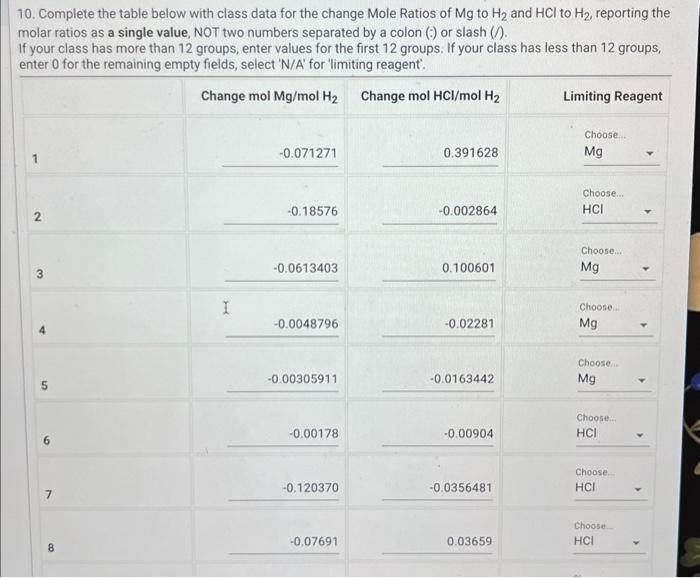 10. Complete the table below with class data for the change Mole Ratios of Mg to $H_2$ and HCl to $H_2$, reporting the molar ratios as **a single value**, NOT two numbers separated by a colon (:) or slash (/).
If your class has more than 12 groups, enter values for the first 12 groups. If your class has less than 12 groups, enter 0 for the remaining empty fields, select 'N/A' for 'limiting reagent'.

| | Change mol Mg/mol $H_2$ | Change mol HCl/mol $H_2$ | Limiting Reagent |
|---|---|---|---|
| 1 | -0.071271 | 0.391628 | Choose... Mg |
| 2 | -0.18576 | -0.002864 | Choose... HCl |
| 3 | -0.0613403 | 0.100601 | Choose... Mg |
| 4 | -0.0048796 | -0.02281 | Choose... Mg |
| 5 | -0.00305911 | -0.0163442 | Choose... Mg |
| 6 | -0.00178 | -0.00904 | Choose... HCl |
| 7 | -0.120370 | -0.0356481 | Choose... HCl |
| 8 | -0.07691 | 0.03659 | Choose... HCl |